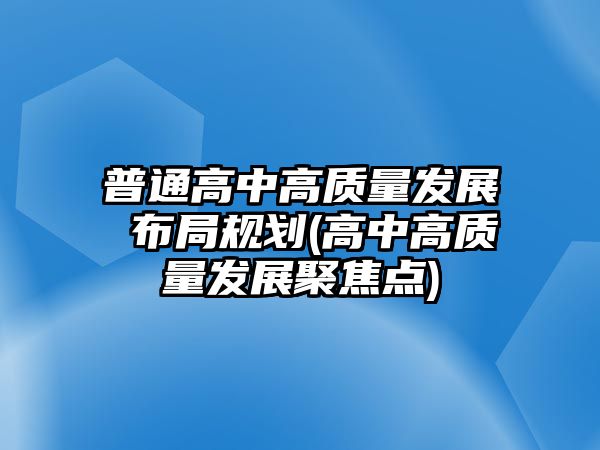 普通高中高质量发展布局规划(高中高质量发展聚焦点)